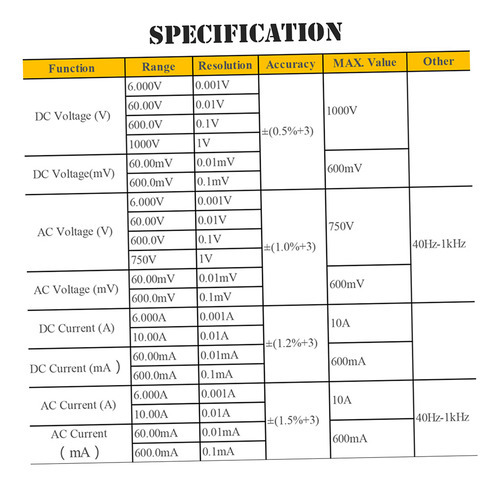 SPECIFICATION

| Function | Range | Resolution | Accuracy | MAX. Value | Other |
|---|---|---|---|---|---|
| DC Voltage (V) | 6.000V | 0.001V | ±(0.5%+3) | 1000V | |
| | 60.00V | 0.01V | | | |
| | 600.0V | 0.1V | | | |
| | 1000V | 1V | | | |
| DC Voltage(mV) | 60.00mV | 0.01mV | | 600mV | |
| | 600.0mV | 0.1mV | | | |
| AC Voltage (V) | 6.000V | 0.001V | ±(1.0%+3) | 750V | 40Hz-1kHz |
| | 60.00V | 0.01V | | | |
| | 600.0V | 0.1V | | | |
| | 750V | 1V | | | |
| AC Voltage (mV) | 60.00mV | 0.01mV | | 600mV | |
| | 600.0mV | 0.1mV | | | |
| DC Current (A) | 6.000A | 0.001A | ±(1.2%+3) | 10A | |
| | 10.00A | 0.01A | | | |
| DC Current (mA ) | 60.00mA | 0.01mA | | 600mA | |
| | 600.0mA | 0.1mA | | | |
| AC Current (A) | 6.000A | 0.001A | ±(1.5%+3) | 10A | 40Hz-1kHz |
| | 10.00A | 0.01A | | | |
| AC Current ( mA ) | 60.00mA | 0.01mA | | 600mA | |
| | 600.0mA | 0.1mA | | | |